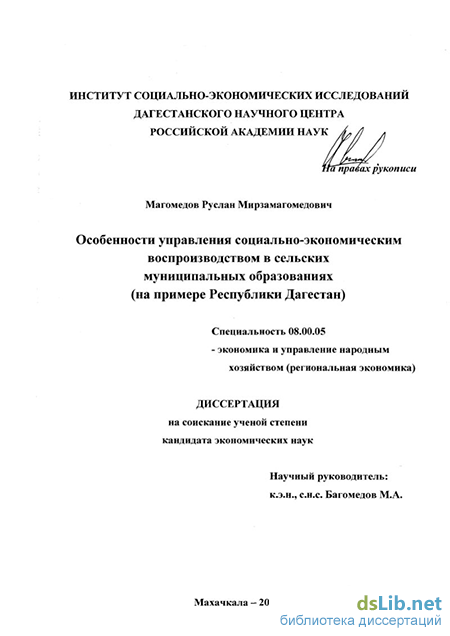 ИНСТИТУТ СОЦИАЛЬНО-ЭКОНОМИЧЕСКИХ ИССЛЕДОВАНИЙ
ДАГЕСТАНСКОГО НАУЧНОГО ЦЕНТРА
РОССИЙСКОЙ АКАДЕМИИ НАУК

На правах рукописи

Магомедов Руслан Мирзамагомедович

Особенности управления социально-экономическим воспроизводством в сельских муниципальных образованиях
(на примере Республики Дагестан)

Специальность 08.00.05
- экономика и управление народным хозяйством (региональная экономика)

ДИССЕРТАЦИЯ
на соискание ученой степени
кандидата экономических наук

Научный руководитель:
к.э.н., с.н.с. Багомедов М.А.

Махачкала – 20

dsLib.net
библиотека диссертаций